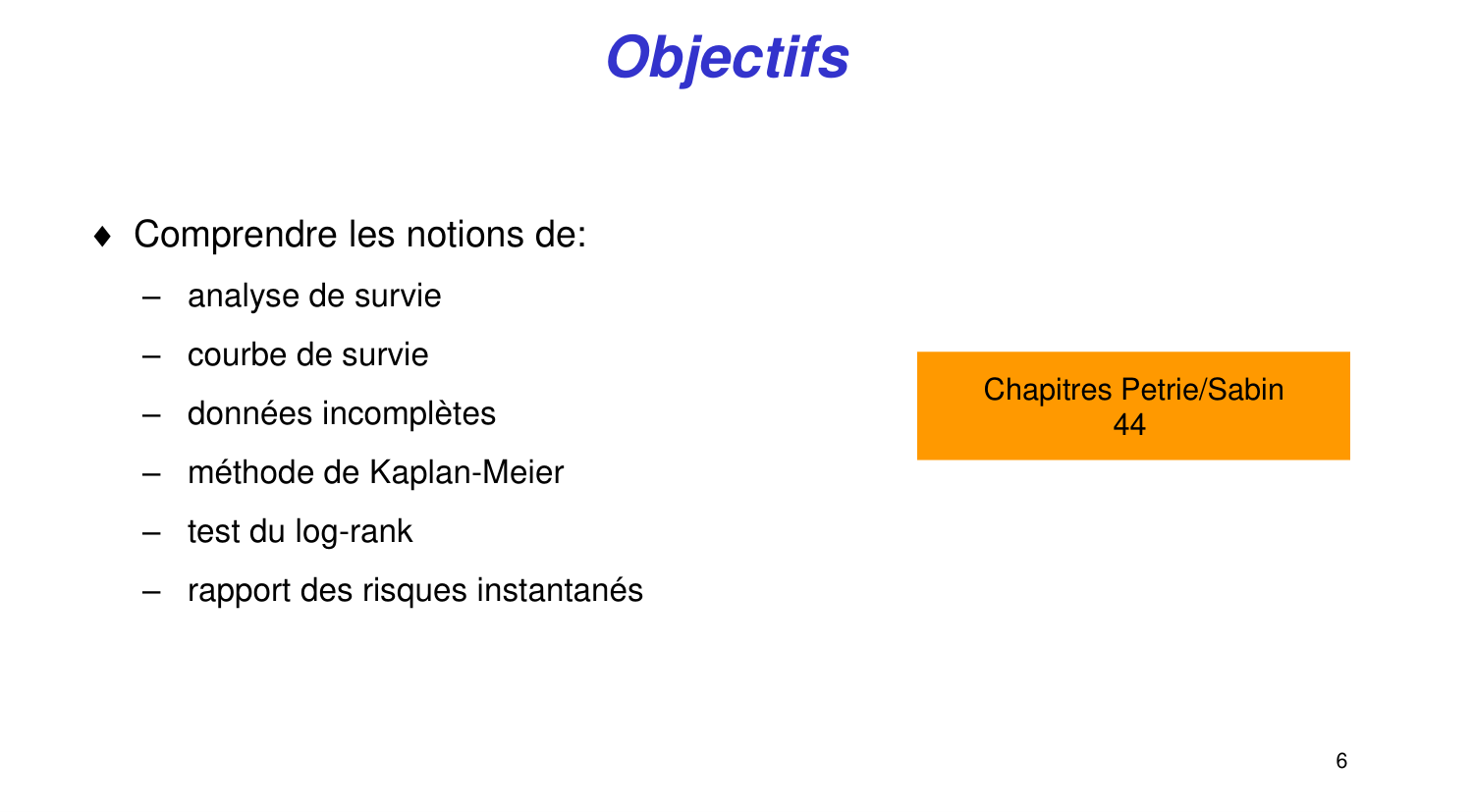 Objectifs

♦ Comprendre les notions de:

– analyse de survie

– courbe de survie

– données incomplètes

– méthode de Kaplan-Meier

– test du log-rank

– rapport des risques instantanés

Chapitres Petrie/Sabin
44

6